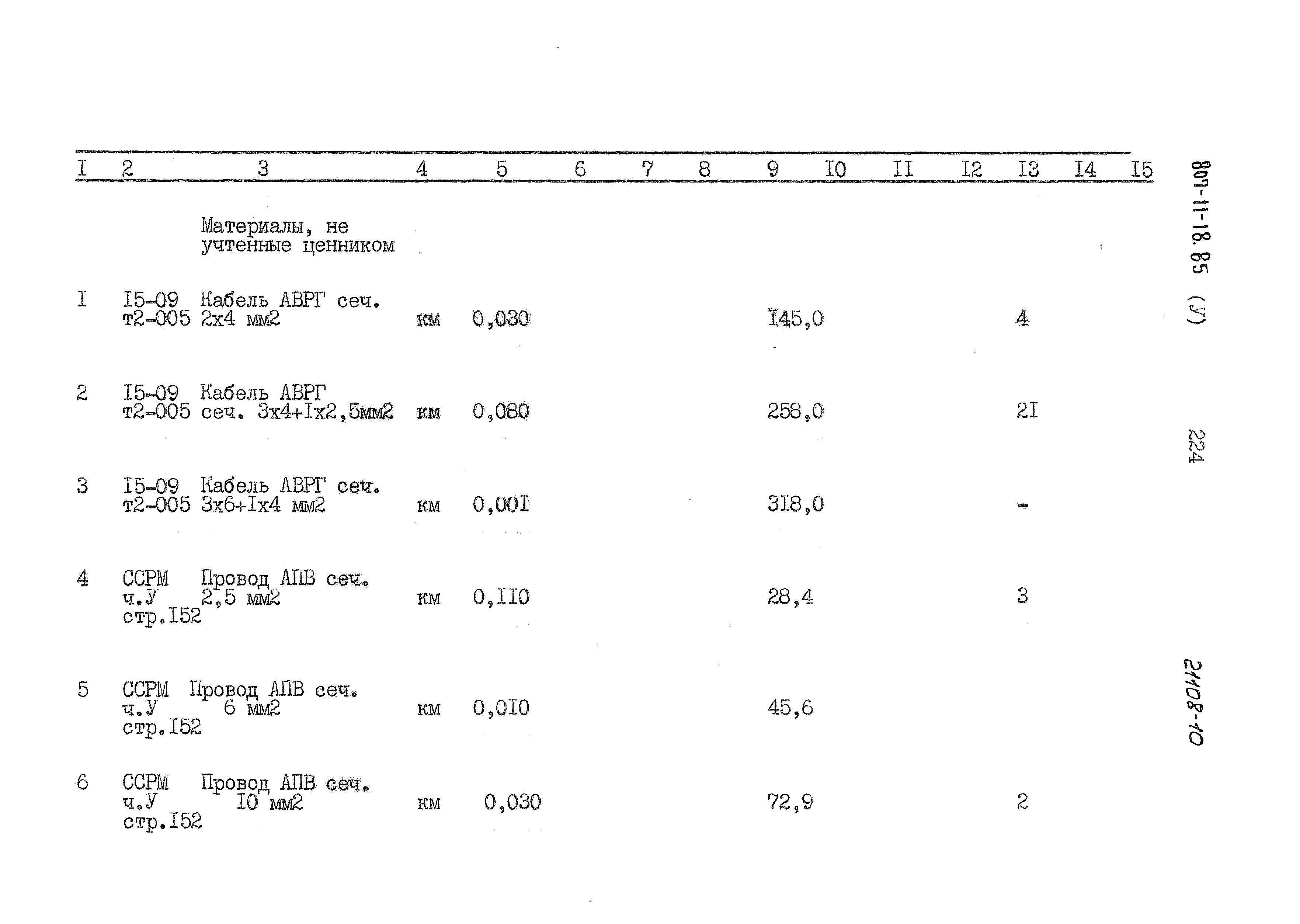 | I | 2 | 3 | 4 | 5 | 6 | 7 | 8 | 9 | I0 | II | I2 | I3 | I4 | I5 |
|---|---|---|---|---|---|---|---|---|---|---|---|---|---|---|
| | | Материалы, не учтенные ценником | | | | | | | | | | | | |
| I | I5-09 т2-005 | Кабель АВРГ сеч. 2х4 мм2 | км | 0,030 | | | | I45,0 | | | | 4 | | |
| 2 | I5-09 т2-005 | Кабель АВРГ сеч. 3х4+Iх2,5мм2 | км | 0,080 | | | | 258,0 | | | | 2I | | |
| 3 | I5-09 т2-005 | Кабель АВРГ сеч. 3х6+Iх4 мм2 | км | 0,00I | | | | 3I8,0 | | | | - | | |
| 4 | ССРМ ч.У стр.I52 | Провод АПВ сеч. 2,5 мм2 | км | 0,II0 | | | | 28,4 | | | | 3 | | |
| 5 | ССРМ ч.У стр.I52 | Провод АПВ сеч. 6 мм2 | км | 0,0I0 | | | | 45,6 | | | | | | |
| 6 | ССРМ ч.У стр.I52 | Провод АПВ сеч. I0 мм2 | км | 0,030 | | | | 72,9 | | | | 2 | | |

807-11-18.85 (У)

224

21108-10